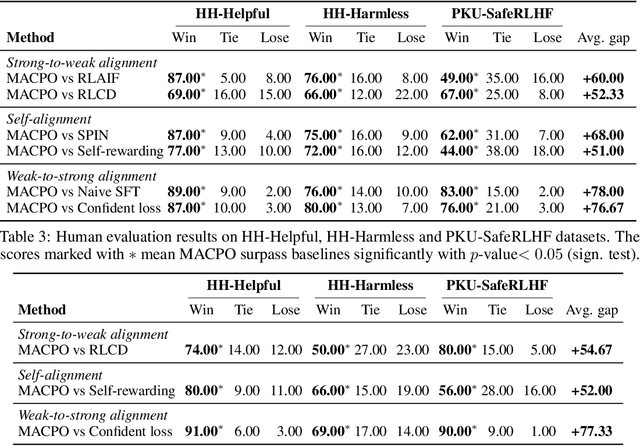 | Method | HH-Helpful Win | HH-Helpful Tie | HH-Helpful Lose | HH-Harmless Win | HH-Harmless Tie | HH-Harmless Lose | PKU-SafeRLHF Win | PKU-SafeRLHF Tie | PKU-SafeRLHF Lose | Avg. gap |
|---|---|---|---|---|---|---|---|---|---|---|
| *Strong-to-weak alignment* | | | | | | | | | | |
| MACPO vs RLAIF | **87.00**$^*$ | 5.00 | 8.00 | **76.00**$^*$ | 16.00 | 8.00 | **49.00**$^*$ | 35.00 | 16.00 | **+60.00** |
| MACPO vs RLCD | **69.00**$^*$ | 16.00 | 15.00 | **66.00**$^*$ | 12.00 | 22.00 | **67.00**$^*$ | 25.00 | 8.00 | **+52.33** |
| *Self-alignment* | | | | | | | | | | |
| MACPO vs SPIN | **87.00**$^*$ | 9.00 | 4.00 | **75.00**$^*$ | 16.00 | 9.00 | **62.00**$^*$ | 31.00 | 7.00 | **+68.00** |
| MACPO vs Self-rewarding | **77.00**$^*$ | 13.00 | 10.00 | **72.00**$^*$ | 16.00 | 12.00 | **44.00**$^*$ | 38.00 | 18.00 | **+51.00** |
| *Weak-to-strong alignment* | | | | | | | | | | |
| MACPO vs Naive SFT | **89.00**$^*$ | 9.00 | 2.00 | **76.00**$^*$ | 14.00 | 10.00 | **83.00**$^*$ | 15.00 | 2.00 | **+78.00** |
| MACPO vs Confident loss | **87.00**$^*$ | 10.00 | 3.00 | **80.00**$^*$ | 13.00 | 7.00 | **76.00**$^*$ | 21.00 | 3.00 | **+76.67** |

Table 3: Human evaluation results on HH-Helpful, HH-Harmless and PKU-SafeRLHF datasets. The scores marked with $*$ mean MACPO surpass baselines significantly with $p$-value$< 0.05$ (sign. test).

| Method | HH-Helpful Win | HH-Helpful Tie | HH-Helpful Lose | HH-Harmless Win | HH-Harmless Tie | HH-Harmless Lose | PKU-SafeRLHF Win | PKU-SafeRLHF Tie | PKU-SafeRLHF Lose | Avg. gap |
|---|---|---|---|---|---|---|---|---|---|---|
| *Strong-to-weak alignment* | | | | | | | | | | |
| MACPO vs RLCD | **74.00**$^*$ | 14.00 | 12.00 | **50.00**$^*$ | 27.00 | 23.00 | **80.00**$^*$ | 15.00 | 5.00 | **+54.67** |
| *Self-alignment* | | | | | | | | | | |
| MACPO vs Self-rewarding | **80.00**$^*$ | 9.00 | 11.00 | **66.00**$^*$ | 15.00 | 19.00 | **56.00**$^*$ | 28.00 | 16.00 | **+52.00** |
| *Weak-to-strong alignment* | | | | | | | | | | |
| MACPO vs Confident loss | **91.00**$^*$ | 6.00 | 3.00 | **69.00**$^*$ | 17.00 | 14.00 | **90.00**$^*$ | 9.00 | 1.00 | **+77.33** |